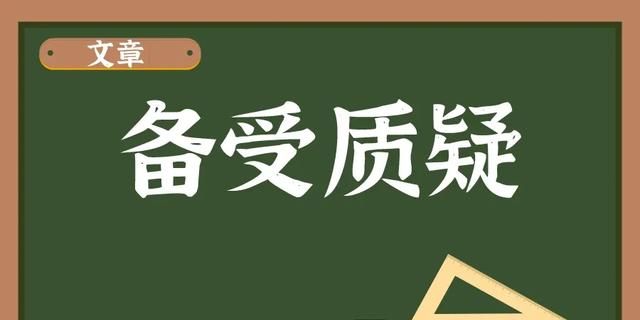 文章

备受质疑